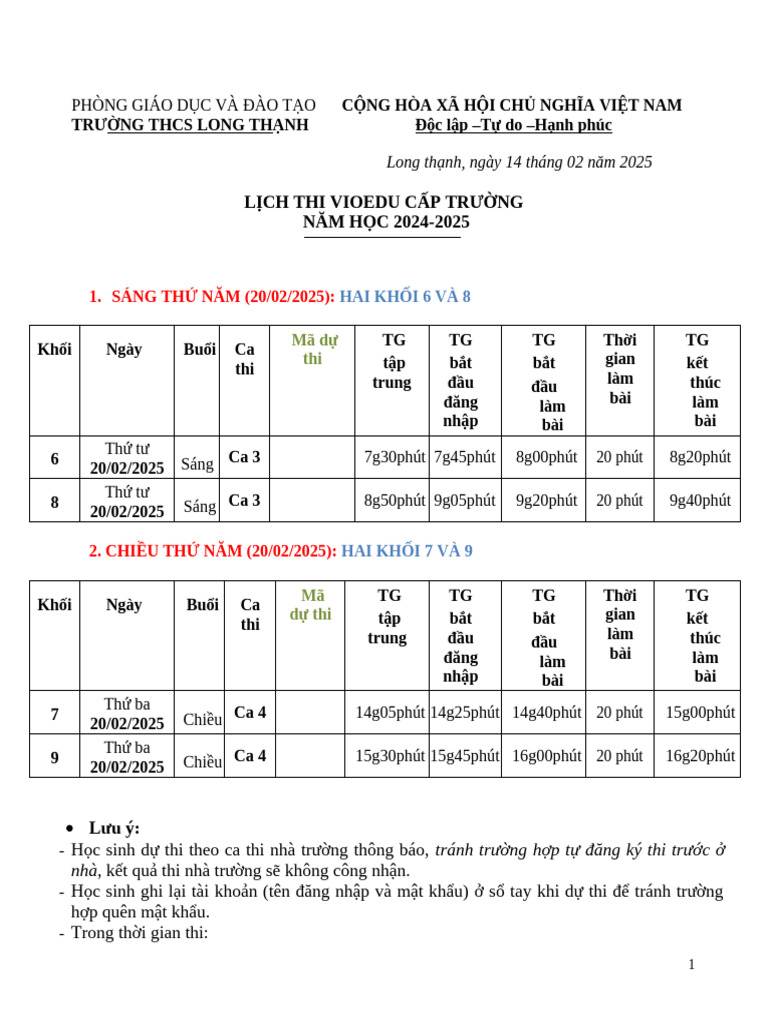 PHÒNG GIÁO DỤC VÀ ĐÀO TẠO
TRƯỜNG THCS LONG THẠNH

CỘNG HÒA XÃ HỘI CHỦ NGHĨA VIỆT NAM
Độc lập –Tự do –Hạnh phúc

Long thạnh, ngày 14 tháng 02 năm 2025

LỊCH THI VIOEDU CẤP TRƯỜNG
NĂM HỌC 2024-2025

1. SÁNG THỨ NĂM (20/02/2025): HAI KHỐI 6 VÀ 8

| Khối | Ngày | Buổi | Ca thi | Mã dự thi | TG tập trung | TG bắt đầu đăng nhập | TG bắt đầu làm bài | Thời gian làm bài | TG kết thúc làm bài |
|---|---|---|---|---|---|---|---|---|---|
| 6 | Thứ tư 20/02/2025 | Sáng | Ca 3 | | 7g30phút | 7g45phút | 8g00phút | 20 phút | 8g20phút |
| 8 | Thứ tư 20/02/2025 | Sáng | Ca 3 | | 8g50phút | 9g05phút | 9g20phút | 20 phút | 9g40phút |

2. CHIỀU THỨ NĂM (20/02/2025): HAI KHỐI 7 VÀ 9

| Khối | Ngày | Buổi | Ca thi | Mã dự thi | TG tập trung | TG bắt đầu đăng nhập | TG bắt đầu làm bài | Thời gian làm bài | TG kết thúc làm bài |
|---|---|---|---|---|---|---|---|---|---|
| 7 | Thứ ba 20/02/2025 | Chiều | Ca 4 | | 14g05phút | 14g25phút | 14g40phút | 20 phút | 15g00phút |
| 9 | Thứ ba 20/02/2025 | Chiều | Ca 4 | | 15g30phút | 15g45phút | 16g00phút | 20 phút | 16g20phút |

• Lưu ý:
- Học sinh dự thi theo ca thi nhà trường thông báo, tránh trường hợp tự đăng ký thi trước ở nhà, kết quả thi nhà trường sẽ không công nhận.
- Học sinh ghi lại tài khoản (tên đăng nhập và mật khẩu) ở sổ tay khi dự thi để tránh trường hợp quên mật khẩu.
- Trong thời gian thi:

1